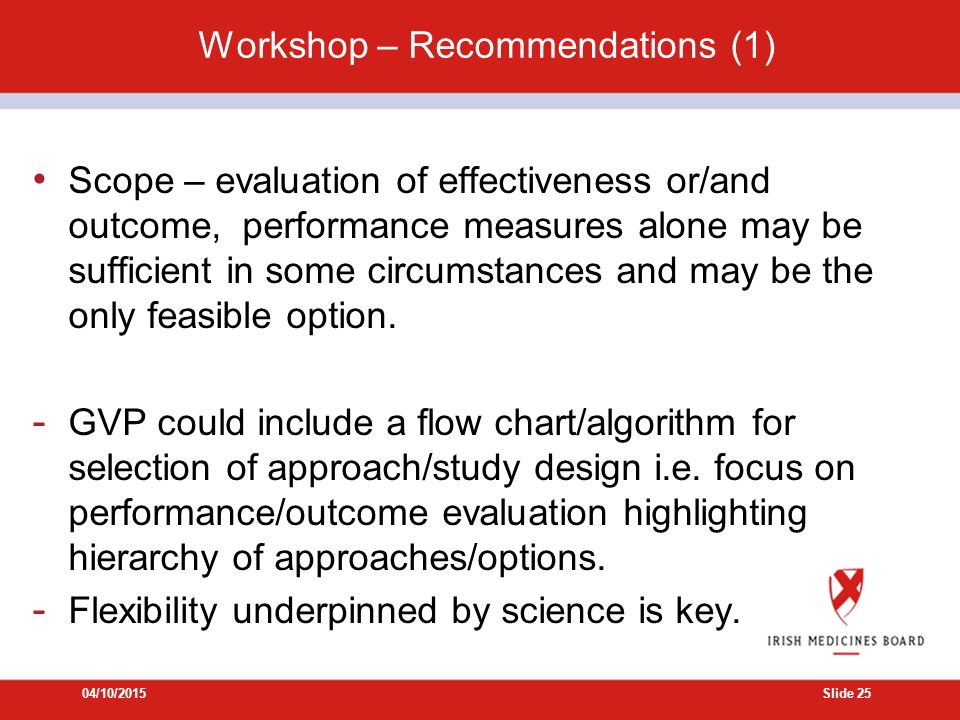 Workshop – Recommendations (1)

• Scope – evaluation of effectiveness or/and outcome, performance measures alone may be sufficient in some circumstances and may be the only feasible option.

- GVP could include a flow chart/algorithm for selection of approach/study design i.e. focus on performance/outcome evaluation highlighting hierarchy of approaches/options.
- Flexibility underpinned by science is key.

IRISH MEDICINES BOARD

04/10/2015

Slide 25